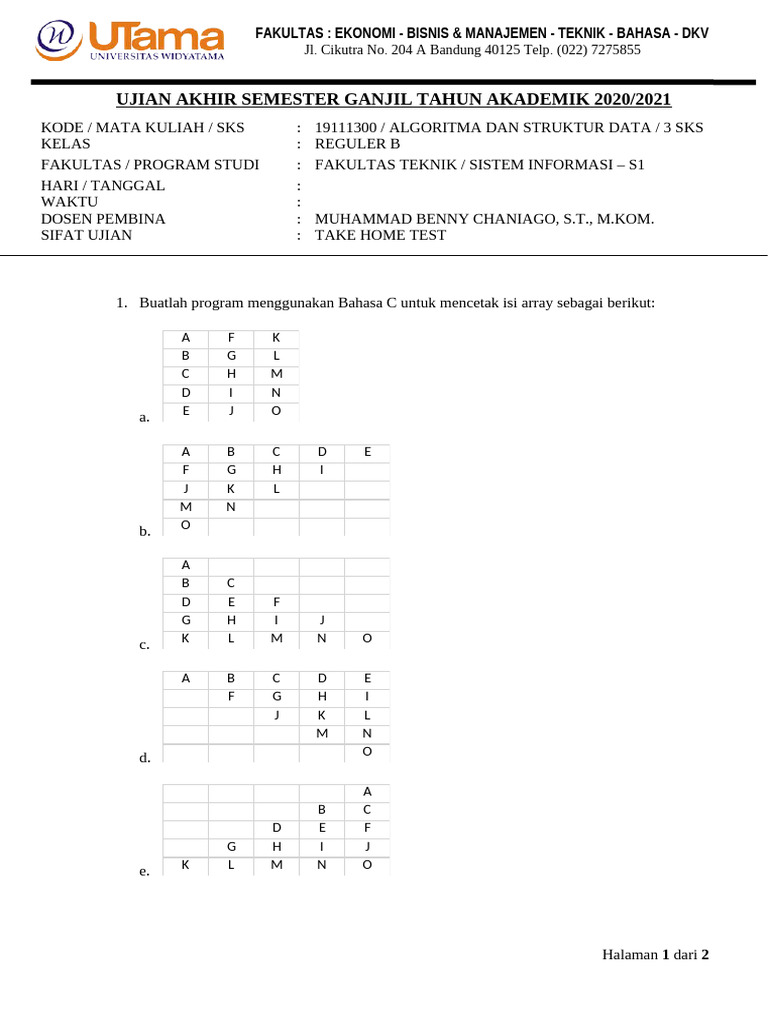 UTama
UNIVERSITAS WIDYATAMA

FAKULTAS : EKONOMI - BISNIS & MANAJEMEN - TEKNIK - BAHASA - DKV
Jl. Cikutra No. 204 A Bandung 40125 Telp. (022) 7275855

UJIAN AKHIR SEMESTER GANJIL TAHUN AKADEMIK 2020/2021

KODE / MATA KULIAH / SKS : 19111300 / ALGORITMA DAN STRUKTUR DATA / 3 SKS
KELAS : REGULER B
FAKULTAS / PROGRAM STUDI : FAKULTAS TEKNIK / SISTEM INFORMASI – S1
HARI / TANGGAL :
WAKTU :
DOSEN PEMBINA : MUHAMMAD BENNY CHANIAGO, S.T., M.KOM.
SIFAT UJIAN : TAKE HOME TEST

1. Buatlah program menggunakan Bahasa C untuk mencetak isi array sebagai berikut:

a.
| A | F | K |
|---|---|---|
| B | G | L |
| C | H | M |
| D | I | N |
| E | J | O |

b.
| A | B | C | D | E |
|---|---|---|---|---|
| F | G | H | I | |
| J | K | L | | |
| M | N | | | |
| O | | | | |

c.
| A | | | | |
|---|---|---|---|---|
| B | C | | | |
| D | E | F | | |
| G | H | I | J | |
| K | L | M | N | O |

d.
| A | B | C | D | E |
|---|---|---|---|---|
| | F | G | H | I |
| | | J | K | L |
| | | | M | N |
| | | | | O |

e.
| | | | | A |
|---|---|---|---|---|
| | | | B | C |
| | | D | E | F |
| | G | H | I | J |
| K | L | M | N | O |

Halaman 1 dari 2